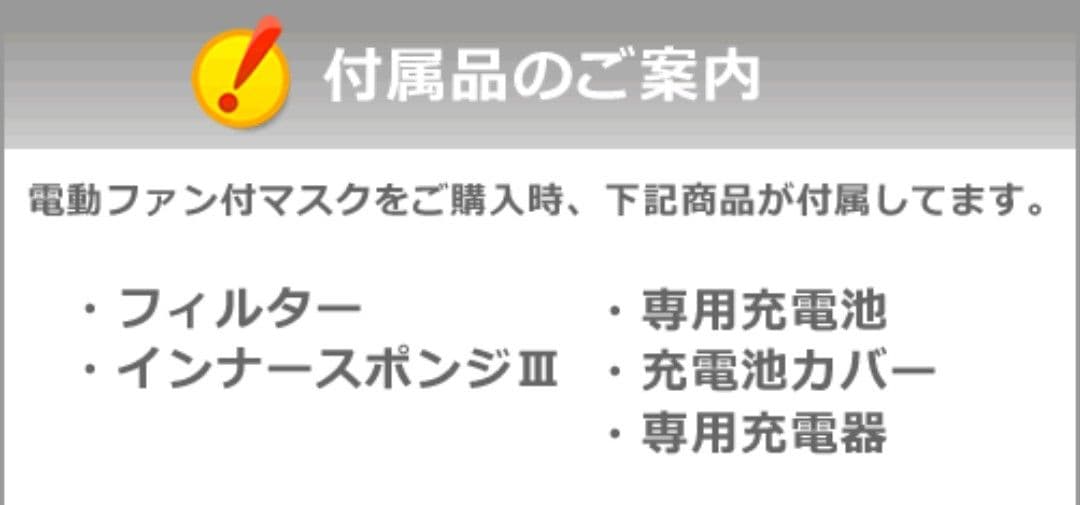 付属品のご案内

電動ファン付マスクをご購入時、下記商品が付属してます。

・フィルター
・インナースポンジⅢ

・専用充電池
・充電池カバー
・専用充電器